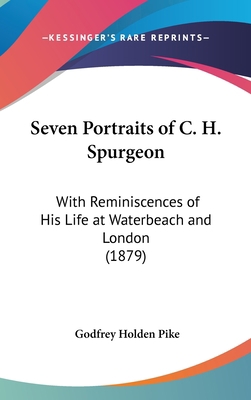 —KESSINGER'S RARE REPRINTS—

Seven Portraits of C. H. Spurgeon

With Reminiscences of His Life at Waterbeach and London (1879)

Godfrey Holden Pike